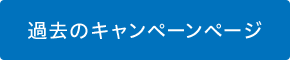 過去のキャンペーンページ